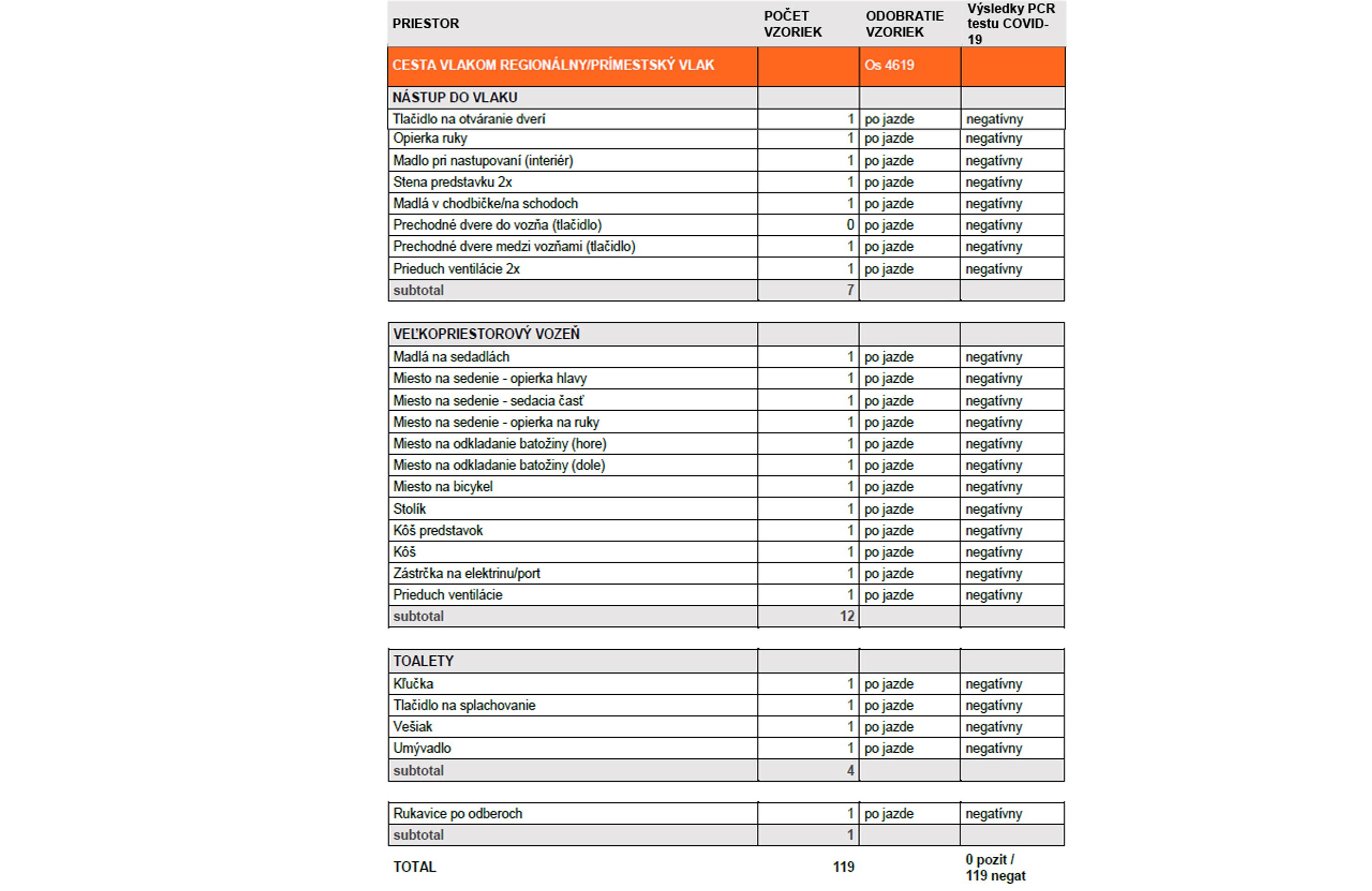 | PRIESTOR | POČET VZORIEK | ODOBRATIE VZORIEK | Výsledky PCR testu COVID-19 |
|---|---|---|---|
| CESTA VLAKOM REGIONÁLNY/PRÍMESTSKÝ VLAK | | Os 4619 | |
| NÁSTUP DO VLAKU | | | |
| Tlačidlo na otváranie dverí | 1 | po jazde | negatívny |
| Opierka ruky | 1 | po jazde | negatívny |
| Madlo pri nastupovaní (interiér) | 1 | po jazde | negatívny |
| Stena predstavku 2x | 1 | po jazde | negatívny |
| Madlá v chodbičke/na schodoch | 1 | po jazde | negatívny |
| Prechodné dvere do vozňa (tlačidlo) | 0 | po jazde | negatívny |
| Prechodné dvere medzi vozňami (tlačidlo) | 1 | po jazde | negatívny |
| Prieduch ventilácie 2x | 1 | po jazde | negatívny |
| subtotal | 7 | | |

| VEĽKOPRIESTOROVÝ VOZEŇ | | | |
|---|---|---|---|
| Madlá na sedadlách | 1 | po jazde | negatívny |
| Miesto na sedenie - opierka hlavy | 1 | po jazde | negatívny |
| Miesto na sedenie - sedacia časť | 1 | po jazde | negatívny |
| Miesto na sedenie - opierka na ruky | 1 | po jazde | negatívny |
| Miesto na odkladanie batožiny (hore) | 1 | po jazde | negatívny |
| Miesto na odkladanie batožiny (dole) | 1 | po jazde | negatívny |
| Miesto na bicykel | 1 | po jazde | negatívny |
| Stolík | 1 | po jazde | negatívny |
| Kôš predstavok | 1 | po jazde | negatívny |
| Kôš | 1 | po jazde | negatívny |
| Zástrčka na elektrinu/port | 1 | po jazde | negatívny |
| Prieduch ventilácie | 1 | po jazde | negatívny |
| subtotal | 12 | | |

| TOALETY | | | |
|---|---|---|---|
| Kľučka | 1 | po jazde | negatívny |
| Tlačidlo na splachovanie | 1 | po jazde | negatívny |
| Vešiak | 1 | po jazde | negatívny |
| Umývadlo | 1 | po jazde | negatívny |
| subtotal | 4 | | |

| Rukavice po odberoch | 1 | po jazde | negatívny |
|---|---|---|---|
| subtotal | 1 | | |
| TOTAL | 119 | | 0 pozit / 119 negat |